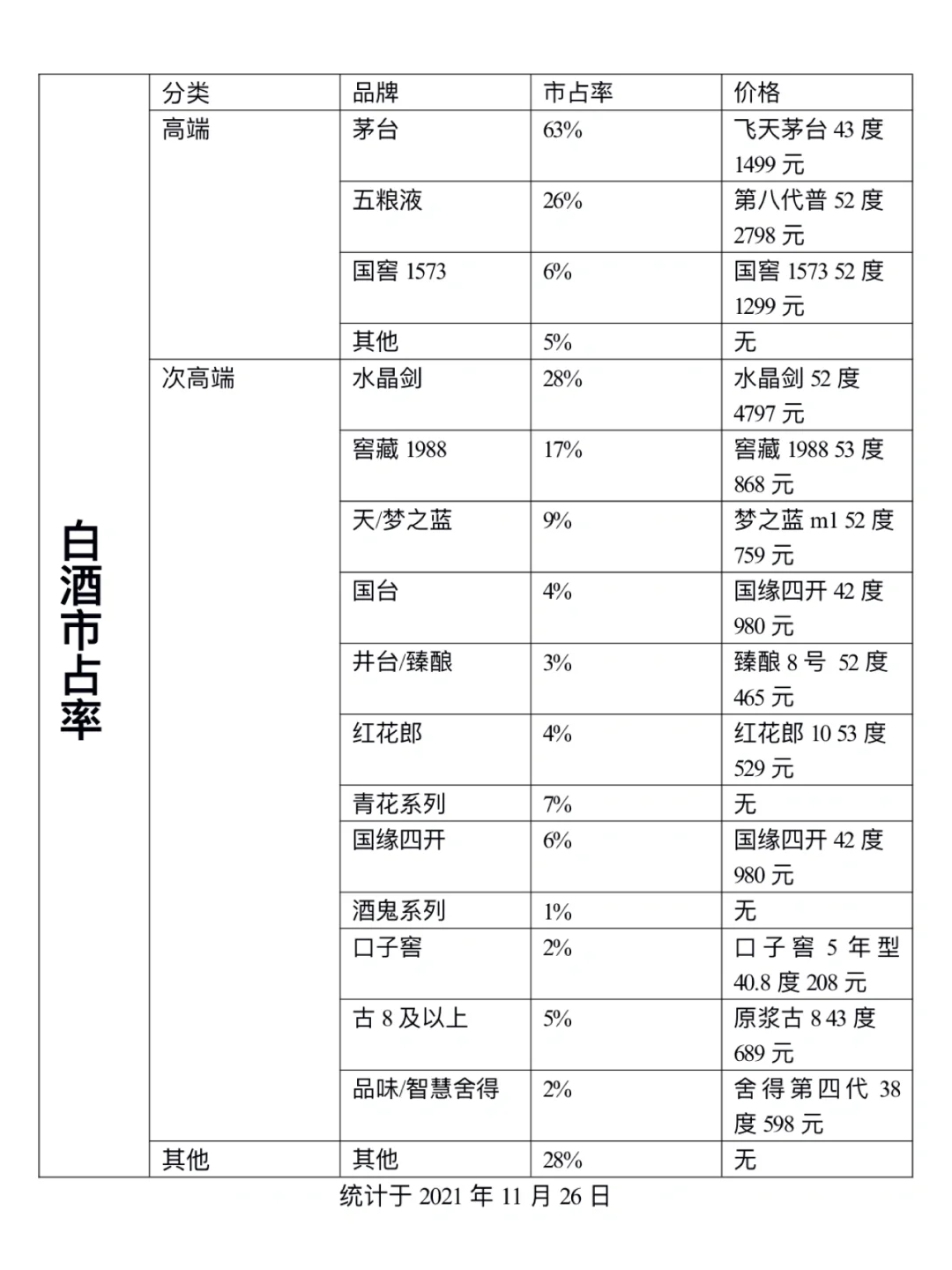 | 白酒市占率 | 分类 | 品牌 | 市占率 | 价格 |
|---|---|---|---|---|
| | 高端 | 茅台 | 63% | 飞天茅台 43 度 1499 元 |
| | | 五粮液 | 26% | 第八代普 52 度 2798 元 |
| | | 国窖 1573 | 6% | 国窖 1573 52 度 1299 元 |
| | | 其他 | 5% | 无 |
| | 次高端 | 水晶剑 | 28% | 水晶剑 52 度 4797 元 |
| | | 窖藏 1988 | 17% | 窖藏 1988 53 度 868 元 |
| | | 天/梦之蓝 | 9% | 梦之蓝 m1 52 度 759 元 |
| | | 国台 | 4% | 国缘四开 42 度 980 元 |
| | | 井台/臻酿 | 3% | 臻酿 8 号 52 度 465 元 |
| | | 红花郎 | 4% | 红花郎 10 53 度 529 元 |
| | | 青花系列 | 7% | 无 |
| | | 国缘四开 | 6% | 国缘四开 42 度 980 元 |
| | | 酒鬼系列 | 1% | 无 |
| | | 口子窖 | 2% | 口子窖 5 年型 40.8 度 208 元 |
| | | 古 8 及以上 | 5% | 原浆古 8 43 度 689 元 |
| | | 品味/智慧舍得 | 2% | 舍得第四代 38 度 598 元 |
| | 其他 | 其他 | 28% | 无 |

统计于 2021 年 11 月 26 日